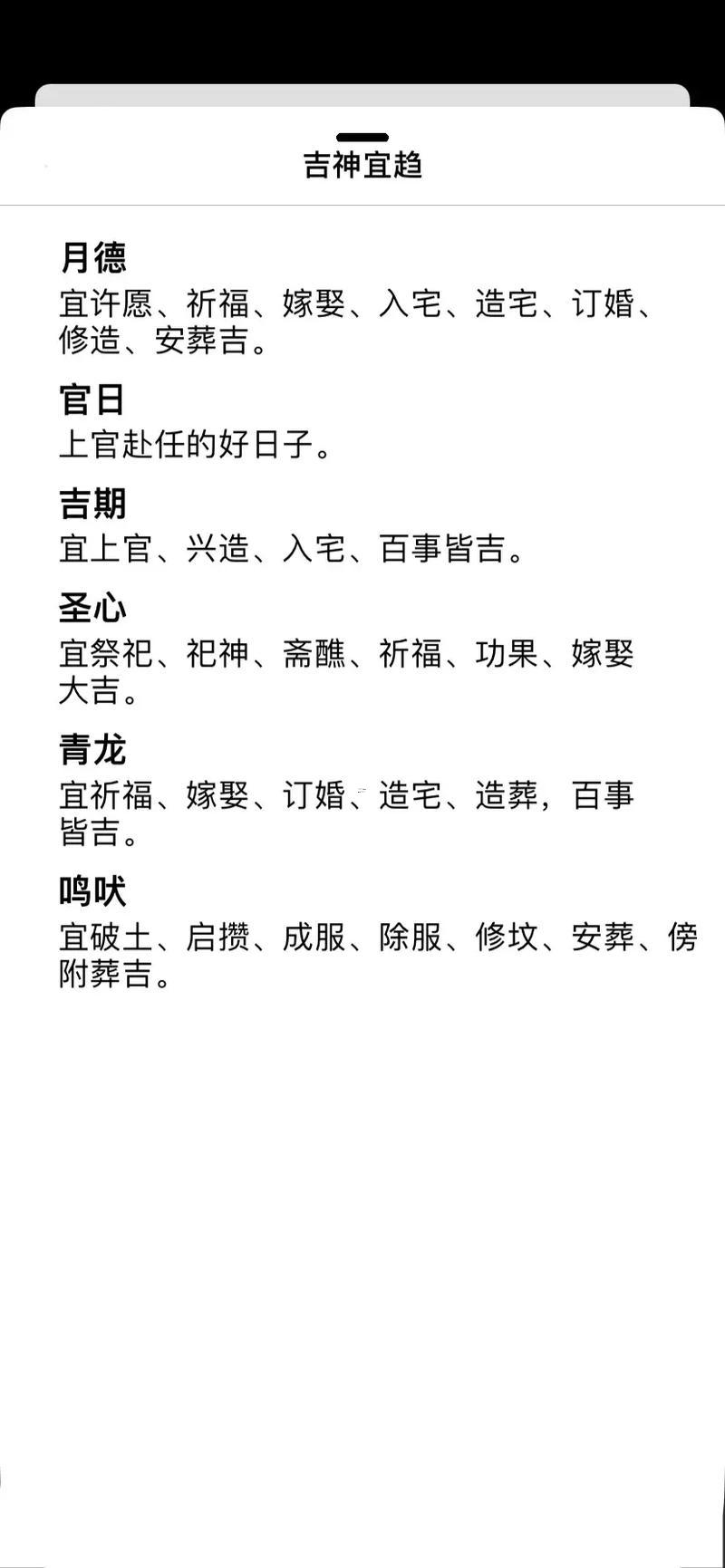 吉神宜趋

月德
宜许愿、祈福、嫁娶、入宅、造宅、订婚、修造、安葬吉。

官日
上官赴任的好日子。

吉期
宜上官、兴造、入宅、百事皆吉。

圣心
宜祭祀、祀神、斋醮、祈福、功果、嫁娶大吉。

青龙
宜祈福、嫁娶、订婚、造宅、造葬，百事皆吉。

鸣吠
宜破土、启攒、成服、除服、修坟、安葬、傍附葬吉。